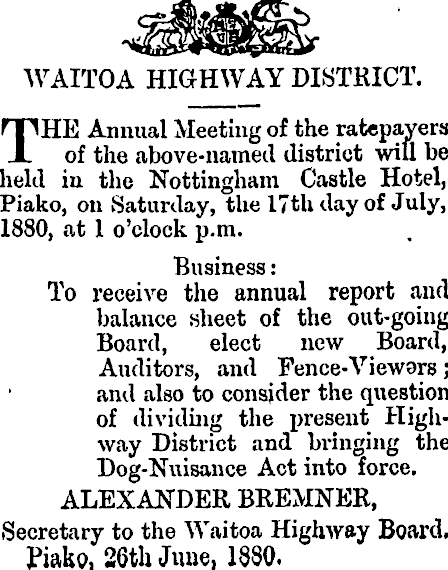 WAITOA HIGHWAY DISTRICT.

THE Annual Meeting of the ratepayers of the above-named district will be held in the Nottingham Castle Hotel, Piako, on Saturday, the 17th day of July, 1880, at 1 o'clock p.m.

Business:

To receive the annual report and balance sheet of the out-going Board, elect new Board, Auditors, and Fence-Viewers; and also to consider the question of dividing the present Highway District and bringing the Dog-Nuisance Act into force.

ALEXANDER BREMNER,
Secretary to the Waitoa Highway Board.
Piako, 26th June, 1880.